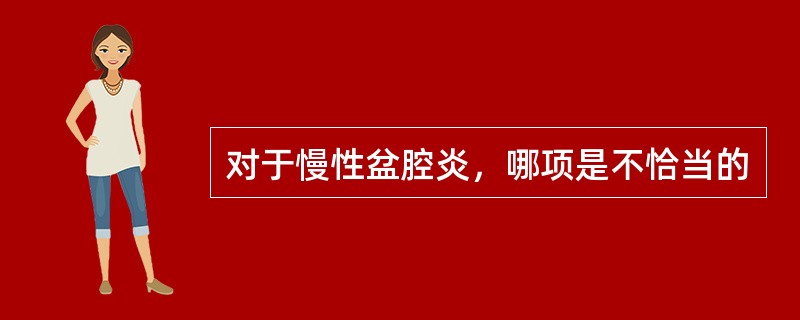 对于慢性盆腔炎，哪项是不恰当的